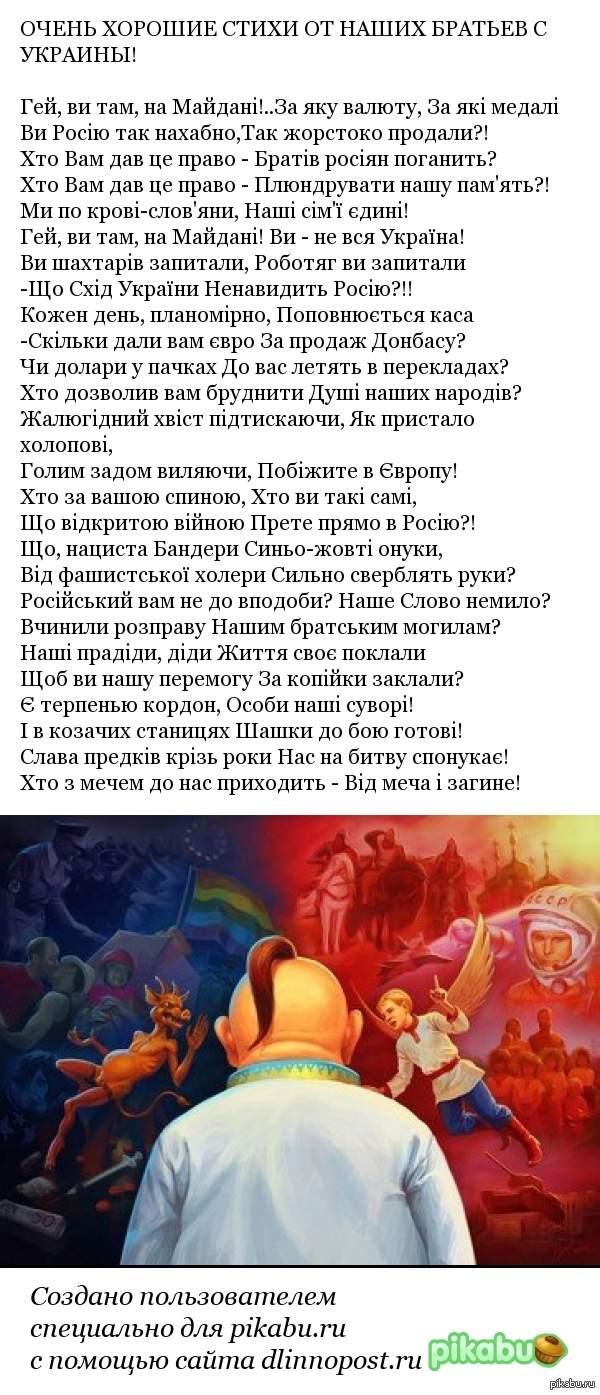 ОЧЕНЬ ХОРОШИЕ СТИХИ ОТ НАШИХ БРАТЬЕВ С УКРАИНЫ!

Гей, ви там, на Майдані!..За яку валюту, За які медалі
Ви Росію так нахабно,Так жорстоко продали?!
Хто Вам дав це право - Братів росіян поганить?
Хто Вам дав це право - Плюндрувати нашу пам'ять?!
Ми по крові-слов'яни, Наші сім'ї єдині!
Гей, ви там, на Майдані! Ви - не вся Україна!
Ви шахтарів запитали, Роботяг ви запитали
-Що Схід України Ненавидить Росію?!!
Кожен день, планомірно, Поповнюється каса
-Скільки дали вам євро За продаж Донбасу?
Чи долари у пачках До вас летять в перекладах?
Хто дозволив вам бруднити Душі наших народів?
Жалюгідний хвіст підтискаючи, Як пристало холопові,
Голим задом виляючи, Побіжите в Європу!
Хто за вашою спиною, Хто ви такі самі,
Що відкритою війною Прете прямо в Росію?!
Що, нациста Бандери Синьо-жовті онуки,
Від фашистської холери Сильно сверблять руки?
Російський вам не до вподоби? Наше Слово немило?
Вчинили розправу Нашим братським могилам?
Наші прадіди, діди Життя своє поклали
Щоб ви нашу перемогу За копійки заклали?
Є терпенью кордон, Особи наші суворі!
І в козачих станицях Шашки до бою готові!
Слава предків крізь роки Нас на битву спонукає!
Хто з мечем до нас приходить - Від меча і загине!

Создано пользователем
специально для pikabu.ru
с помощью сайта dlinnopost.ru
pikabu
pikabu.ru